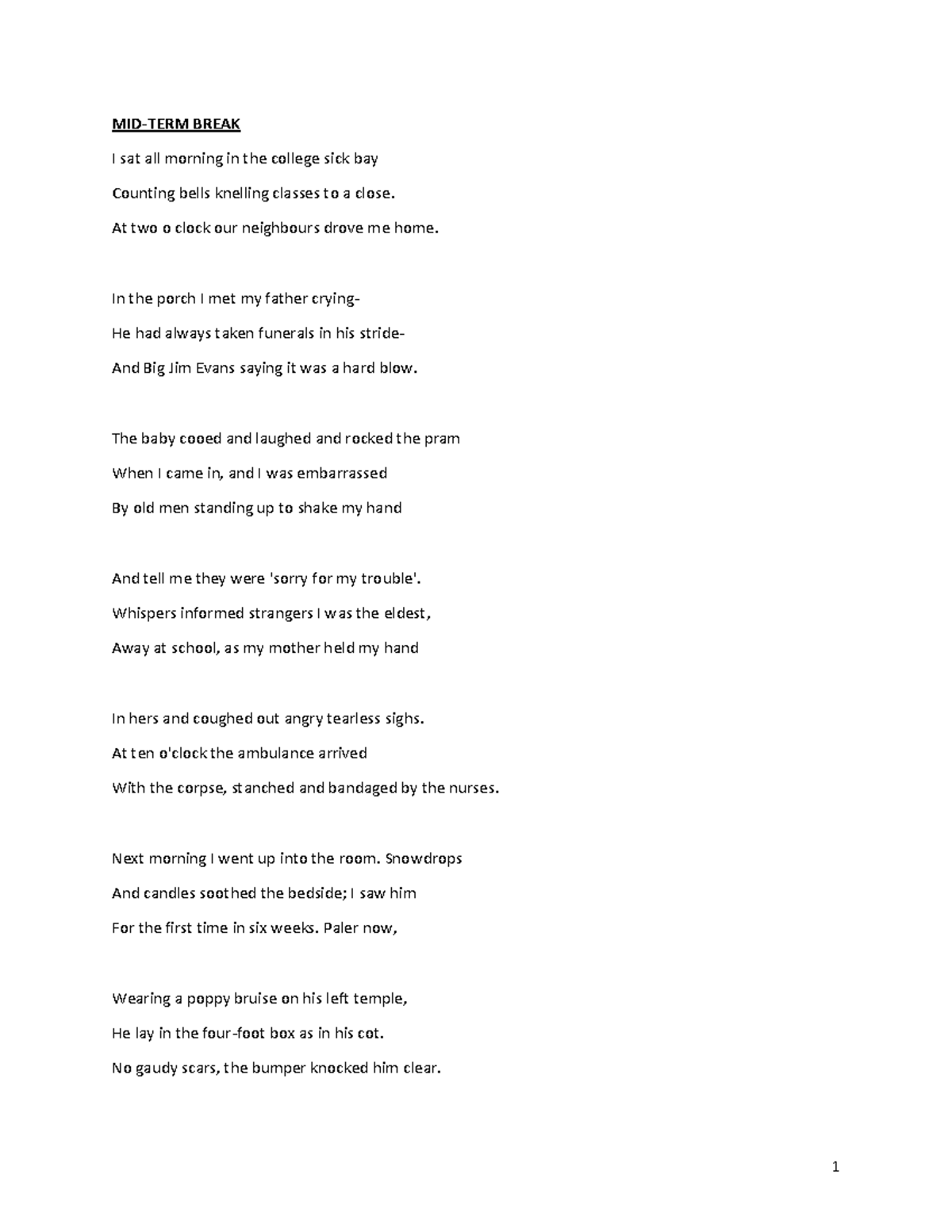 MID-TERM BREAK

I sat all morning in the college sick bay
Counting bells knelling classes to a close.
At two o clock our neighbours drove me home.

In the porch I met my father crying-
He had always taken funerals in his stride-
And Big Jim Evans saying it was a hard blow.

The baby cooed and laughed and rocked the pram
When I came in, and I was embarrassed
By old men standing up to shake my hand

And tell me they were 'sorry for my trouble'.
Whispers informed strangers I was the eldest,
Away at school, as my mother held my hand

In hers and coughed out angry tearless sighs.
At ten o'clock the ambulance arrived
With the corpse, stanched and bandaged by the nurses.

Next morning I went up into the room. Snowdrops
And candles soothed the bedside; I saw him
For the first time in six weeks. Paler now,

Wearing a poppy bruise on his left temple,
He lay in the four-foot box as in his cot.
No gaudy scars, the bumper knocked him clear.

1